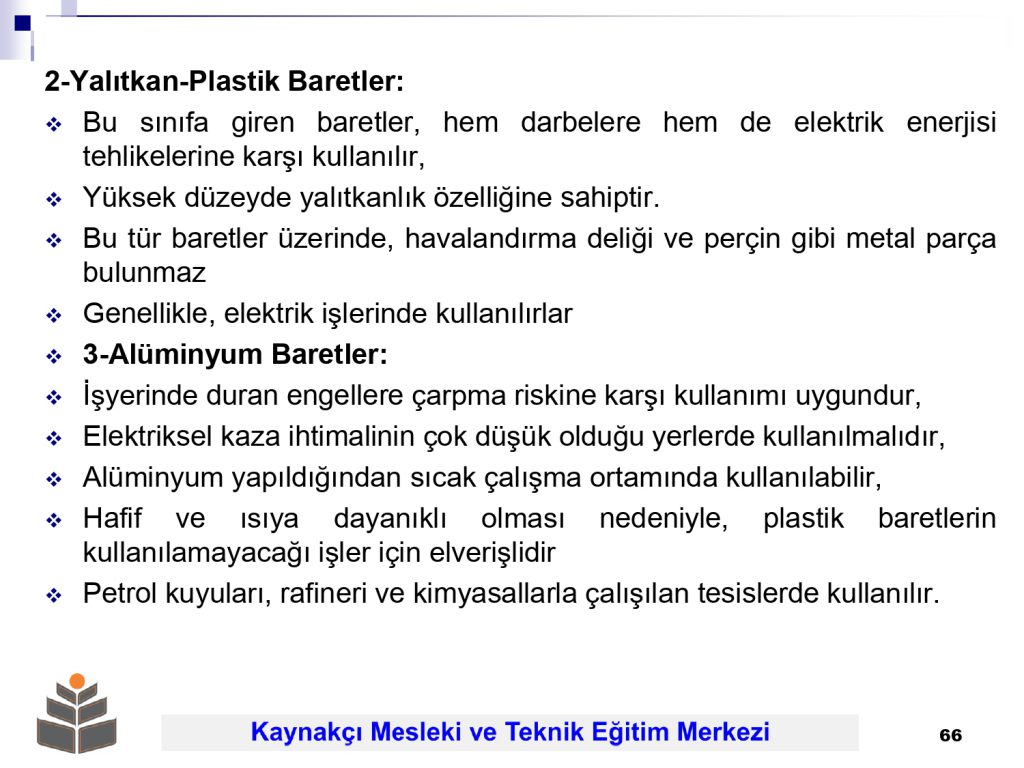 2-Yalıtkan-Plastik Baretler:

❖ Bu sınıfa giren baretler, hem darbelere hem de elektrik enerjisi tehlikelerine karşı kullanılır,
❖ Yüksek düzeyde yalıtkanlık özelliğine sahiptir.
❖ Bu tür baretler üzerinde, havalandırma deliği ve perçin gibi metal parça bulunmaz
❖ Genellikle, elektrik işlerinde kullanılırlar
❖ 3-Alüminyum Baretler:
❖ İşyerinde duran engellere çarpma riskine karşı kullanımı uygundur,
❖ Elektriksel kaza ihtimalinin çok düşük olduğu yerlerde kullanılmalıdır,
❖ Alüminyum yapıldığından sıcak çalışma ortamında kullanılabilir,
❖ Hafif ve ısıya dayanıklı olması nedeniyle, plastik baretlerin kullanılamayacağı işler için elverişlidir
❖ Petrol kuyuları, rafineri ve kimyasallarla çalışılan tesislerde kullanılır.

Kaynakçı Mesleki ve Teknik Eğitim Merkezi

66